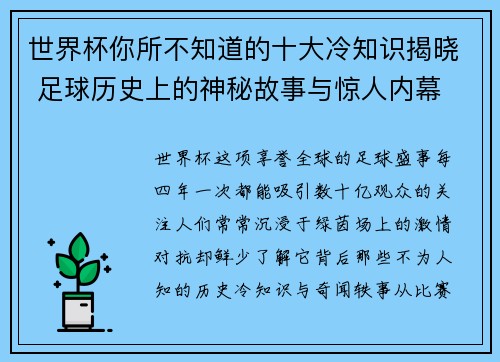 世界杯你所不知道的十大冷知识揭晓 足球历史上的神秘故事与惊人内幕

世界杯这项享誉全球的足球盛事每四年一次都能吸引数十亿观众的关注人们常常沉浸于绿茵场上的激情对抗却鲜少了解它背后那些不为人知的历史冷知识与奇闻轶事从比赛